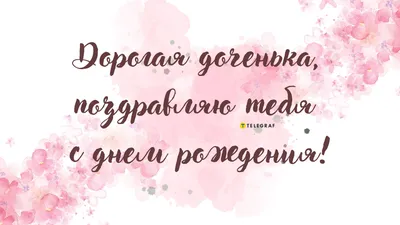 Дорогая доченька,
поздравляю тебя
TELEGRAF
с днем рождения!